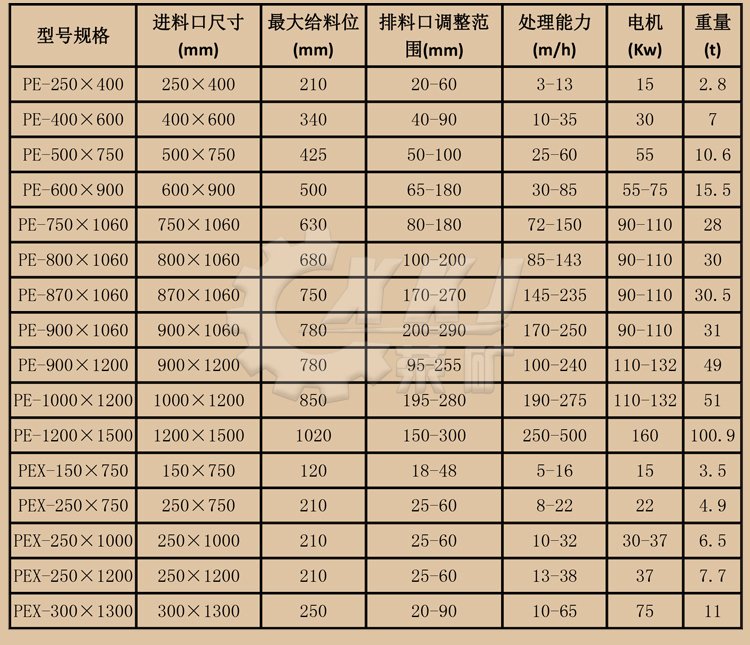 | 型号规格 | 进料口尺寸(mm) | 最大给料位(mm) | 排料口调整范围(mm) | 处理能力(m/h) | 电机(Kw) | 重量(t) |
|---|---|---|---|---|---|---|
| PE-250×400 | 250×400 | 210 | 20-60 | 3-13 | 15 | 2.8 |
| PE-400×600 | 400×600 | 340 | 40-90 | 10-35 | 30 | 7 |
| PE-500×750 | 500×750 | 425 | 50-100 | 25-60 | 55 | 10.6 |
| PE-600×900 | 600×900 | 500 | 65-180 | 30-85 | 55-75 | 15.5 |
| PE-750×1060 | 750×1060 | 630 | 80-180 | 72-150 | 90-110 | 28 |
| PE-800×1060 | 800×1060 | 680 | 100-200 | 85-143 | 90-110 | 30 |
| PE-870×1060 | 870×1060 | 750 | 170-270 | 145-235 | 90-110 | 30.5 |
| PE-900×1060 | 900×1060 | 780 | 200-290 | 170-250 | 90-110 | 31 |
| PE-900×1200 | 900×1200 | 780 | 95-255 | 100-240 | 110-132 | 49 |
| PE-1000×1200 | 1000×1200 | 850 | 195-280 | 190-275 | 110-132 | 51 |
| PE-1200×1500 | 1200×1500 | 1020 | 150-300 | 250-500 | 160 | 100.9 |
| PEX-150×750 | 150×750 | 120 | 18-48 | 5-16 | 15 | 3.5 |
| PEX-250×750 | 250×750 | 210 | 25-60 | 8-22 | 22 | 4.9 |
| PEX-250×1000 | 250×1000 | 210 | 25-60 | 10-32 | 30-37 | 6.5 |
| PEX-250×1200 | 250×1200 | 210 | 25-60 | 13-38 | 37 | 7.7 |
| PEX-300×1300 | 300×1300 | 250 | 20-90 | 10-65 | 75 | 11 |